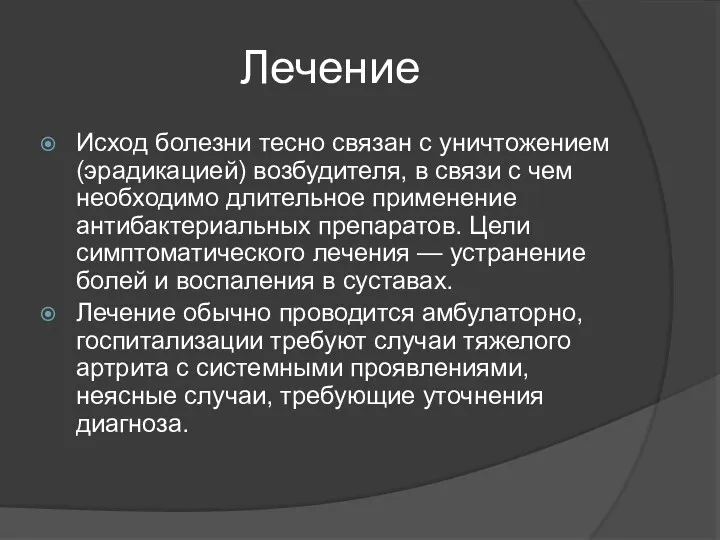 Лечение

Исход болезни тесно связан с уничтожением (эрадикацией) возбудителя, в связи с чем необходимо длительное применение антибактериальных препаратов. Цели симптоматического лечения — устранение болей и воспаления в суставах.

Лечение обычно проводится амбулаторно, госпитализации требуют случаи тяжелого артрита с системными проявлениями, неясные случаи, требующие уточнения диагноза.